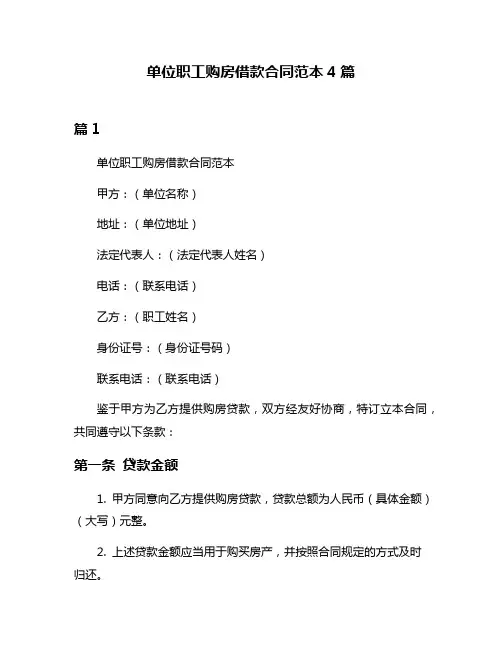 单位职工购房借款合同范本 4 篇

篇 1

单位职工购房借款合同范本

甲方：（单位名称）

地址：（单位地址）

法定代表人：（法定代表人姓名）

电话：（联系电话）

乙方：（职工姓名）

身份证号：（身份证号码）

联系电话：（联系电话）

鉴于甲方为乙方提供购房贷款，双方经友好协商，特订立本合同，共同遵守以下条款：

第一条 贷款金额

1. 甲方同意向乙方提供购房贷款，贷款总额为人民币（具体金额）（大写）元整。

2. 上述贷款金额应当用于购买房产，并按照合同规定的方式及时归还。